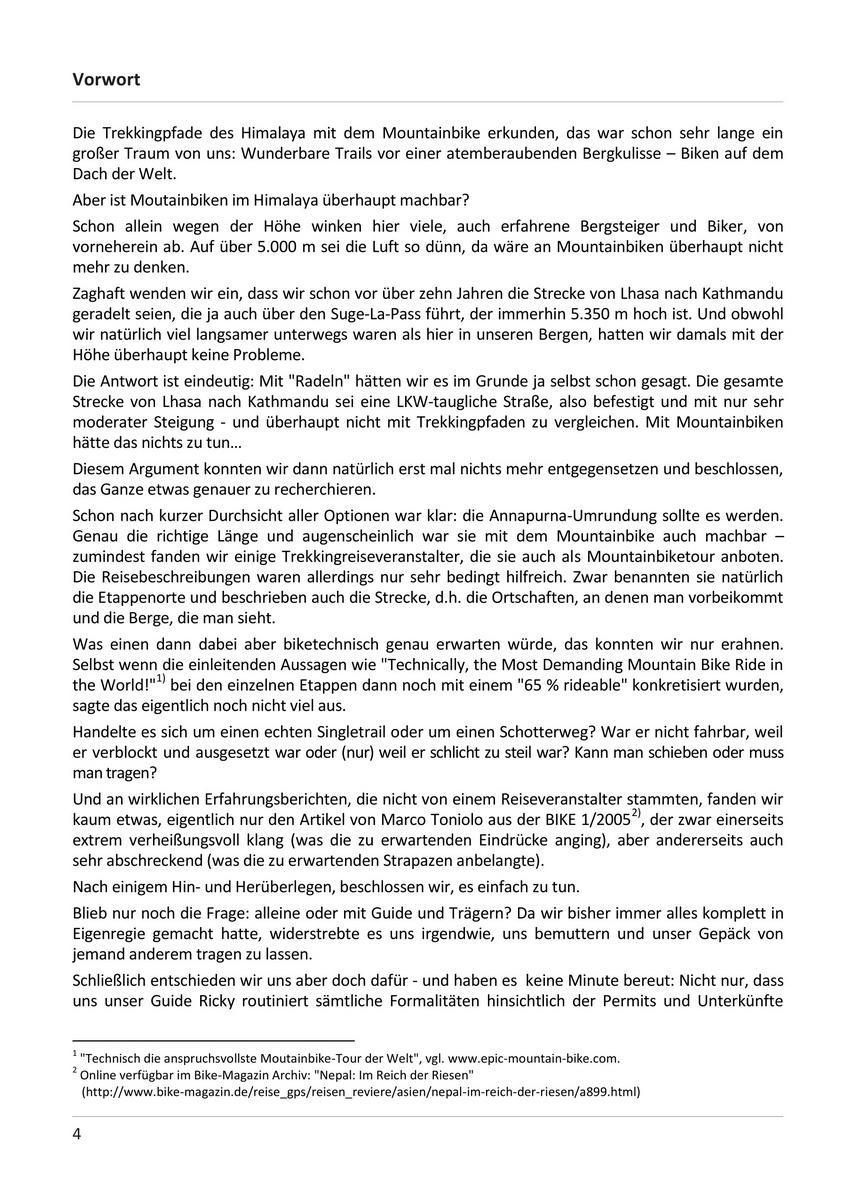 Vorwort

Die Trekkingpfade des Himalaya mit dem Mountainbike erkunden, das war schon sehr lange ein großer Traum von uns: Wunderbare Trails vor einer atemberaubenden Bergkulisse – Biken auf dem Dach der Welt.

Aber ist Moutainbiken im Himalaya überhaupt machbar?

Schon allein wegen der Höhe winken hier viele, auch erfahrene Bergsteiger und Biker, von vorneherein ab. Auf über 5.000 m sei die Luft so dünn, da wäre an Mountainbiken überhaupt nicht mehr zu denken.

Zaghaft wenden wir ein, dass wir schon vor über zehn Jahren die Strecke von Lhasa nach Kathmandu geradelt seien, die ja auch über den Suge-La-Pass führt, der immerhin 5.350 m hoch ist. Und obwohl wir natürlich viel langsamer unterwegs waren als hier in unseren Bergen, hatten wir damals mit der Höhe überhaupt keine Probleme.

Die Antwort ist eindeutig: Mit "Radeln" hätten wir es im Grunde ja selbst schon gesagt. Die gesamte Strecke von Lhasa nach Kathmandu sei eine LKW-taugliche Straße, also befestigt und mit nur sehr moderater Steigung - und überhaupt nicht mit Trekkingpfaden zu vergleichen. Mit Mountainbiken hätte das nichts zu tun…

Diesem Argument konnten wir dann natürlich erst mal nichts mehr entgegensetzen und beschlossen, das Ganze etwas genauer zu recherchieren.

Schon nach kurzer Durchsicht aller Optionen war klar: die Annapurna-Umrundung sollte es werden. Genau die richtige Länge und augenscheinlich war sie mit dem Mountainbike auch machbar – zumindest fanden wir einige Trekkingreiseveranstalter, die sie auch als Mountainbiketour anboten. Die Reisebeschreibungen waren allerdings nur sehr bedingt hilfreich. Zwar benannten sie natürlich die Etappenorte und beschrieben auch die Strecke, d.h. die Ortschaften, an denen man vorbeikommt und die Berge, die man sieht.

Was einen dann dabei aber biketechnisch genau erwarten würde, das konnten wir nur erahnen. Selbst wenn die einleitenden Aussagen wie "Technically, the Most Demanding Mountain Bike Ride in the World!"$^{1)}$ bei den einzelnen Etappen dann noch mit einem "65 % rideable" konkretisiert wurden, sagte das eigentlich noch nicht viel aus.

Handelte es sich um einen echten Singletrail oder um einen Schotterweg? War er nicht fahrbar, weil er verblockt und ausgesetzt war oder (nur) weil er schlicht zu steil war? Kann man schieben oder muss man tragen?

Und an wirklichen Erfahrungsberichten, die nicht von einem Reiseveranstalter stammten, fanden wir kaum etwas, eigentlich nur den Artikel von Marco Toniolo aus der BIKE 1/2005$^{2)}$, der zwar einerseits extrem verheißungsvoll klang (was die zu erwartenden Eindrücke anging), aber andererseits auch sehr abschreckend (was die zu erwartenden Strapazen anbelangte).

Nach einigem Hin- und Herüberlegen, beschlossen wir, es einfach zu tun.

Blieb nur noch die Frage: alleine oder mit Guide und Trägern? Da wir bisher immer alles komplett in Eigenregie gemacht hatte, widerstrebte es uns irgendwie, uns bemuttern und unser Gepäck von jemand anderem tragen zu lassen.

Schließlich entschieden wir uns aber doch dafür - und haben es keine Minute bereut: Nicht nur, dass uns unser Guide Ricky routiniert sämtliche Formalitäten hinsichtlich der Permits und Unterkünfte

$^1$ "Technisch die anspruchsvollste Moutainbike-Tour der Welt", vgl. www.epic-mountain-bike.com.
$^2$ Online verfügbar im Bike-Magazin Archiv: "Nepal: Im Reich der Riesen" (http://www.bike-magazin.de/reise_gps/reisen_reviere/asien/nepal-im-reich-der-riesen/a899.html)

4